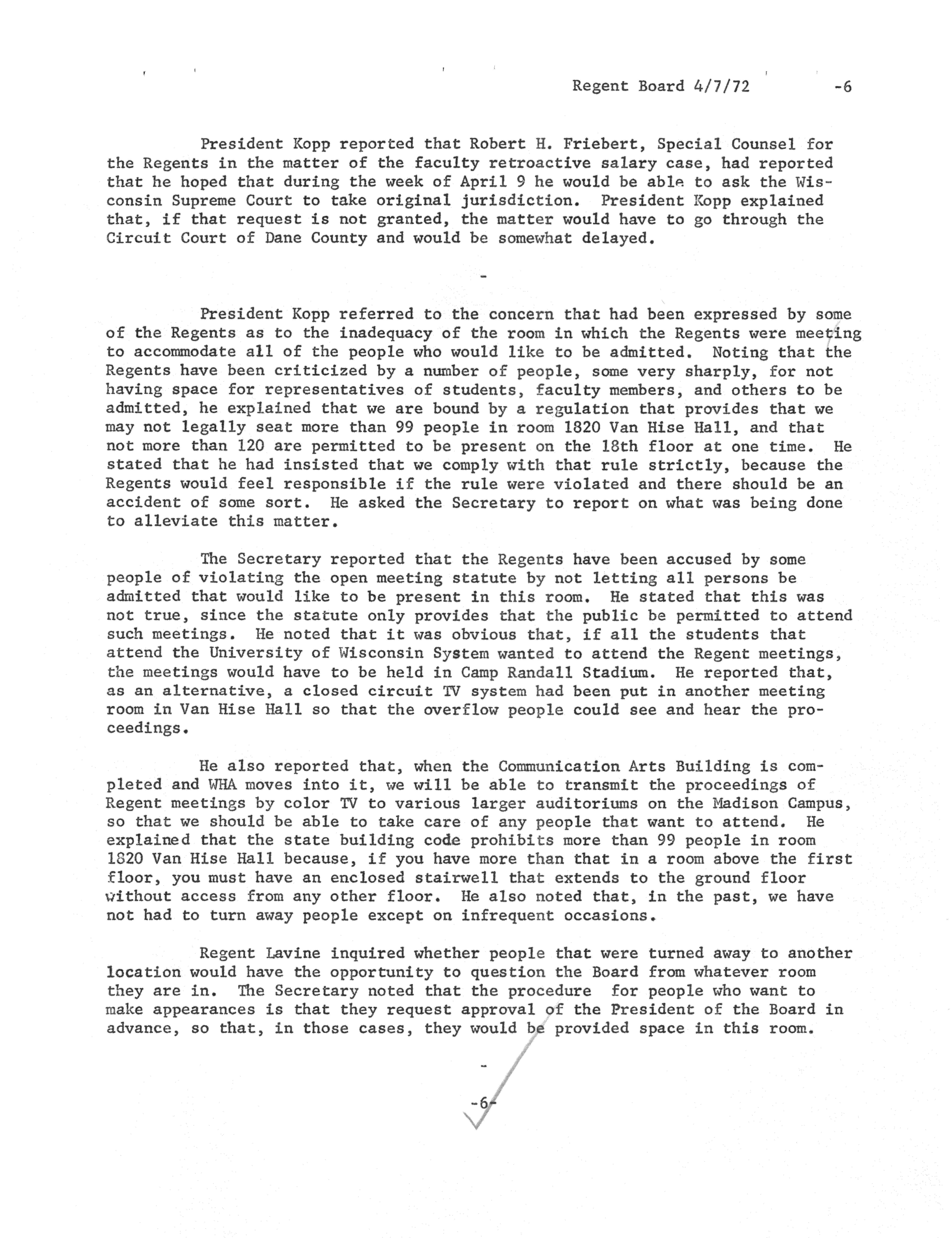 Regent Board 4/7/72 -6

President Kopp reported that Robert H. Friebert, Special Counsel for the Regents in the matter of the faculty retroactive salary case, had reported that he hoped that during the week of April 9 he would be able to ask the Wisconsin Supreme Court to take original jurisdiction. President Kopp explained that, if that request is not granted, the matter would have to go through the Circuit Court of Dane County and would be somewhat delayed.

-

President Kopp referred to the concern that had been expressed by some of the Regents as to the inadequacy of the room in which the Regents were meeting to accommodate all of the people who would like to be admitted. Noting that the Regents have been criticized by a number of people, some very sharply, for not having space for representatives of students, faculty members, and others to be admitted, he explained that we are bound by a regulation that provides that we may not legally seat more than 99 people in room 1820 Van Hise Hall, and that not more than 120 are permitted to be present on the 18th floor at one time. He stated that he had insisted that we comply with that rule strictly, because the Regents would feel responsible if the rule were violated and there should be an accident of some sort. He asked the Secretary to report on what was being done to alleviate this matter.

The Secretary reported that the Regents have been accused by some people of violating the open meeting statute by not letting all persons be admitted that would like to be present in this room. He stated that this was not true, since the statute only provides that the public be permitted to attend such meetings. He noted that it was obvious that, if all the students that attend the University of Wisconsin System wanted to attend the Regent meetings, the meetings would have to be held in Camp Randall Stadium. He reported that, as an alternative, a closed circuit TV system had been put in another meeting room in Van Hise Hall so that the overflow people could see and hear the proceedings.

He also reported that, when the Communication Arts Building is completed and WHA moves into it, we will be able to transmit the proceedings of Regent meetings by color TV to various larger auditoriums on the Madison Campus, so that we should be able to take care of any people that want to attend. He explained that the state building code prohibits more than 99 people in room 1820 Van Hise Hall because, if you have more than that in a room above the first floor, you must have an enclosed stairwell that extends to the ground floor without access from any other floor. He also noted that, in the past, we have not had to turn away people except on infrequent occasions.

Regent Lavine inquired whether people that were turned away to another location would have the opportunity to question the Board from whatever room they are in. The Secretary noted that the procedure for people who want to make appearances is that they request approval of the President of the Board in advance, so that, in those cases, they would be provided space in this room.

-

-6-